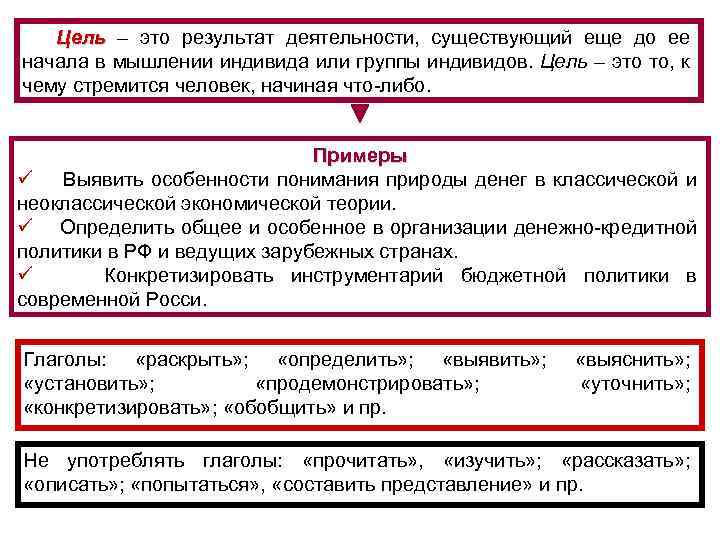 Цель – это результат деятельности, существующий еще до ее начала в мышлении индивида или группы индивидов. Цель – это то, к чему стремится человек, начиная что-либо.

Примеры

✓ Выявить особенности понимания природы денег в классической и неоклассической экономической теории.

✓ Определить общее и особенное в организации денежно-кредитной политики в РФ и ведущих зарубежных странах.

✓ Конкретизировать инструментарий бюджетной политики в современной Росси.

Глаголы: «раскрыть»; «определить»; «выявить»; «выяснить»; «установить»; «продемонстрировать»; «уточнить»; «конкретизировать»; «обобщить» и пр.

Не употреблять глаголы: «прочитать», «изучить»; «рассказать»; «описать»; «попытаться», «составить представление» и пр.